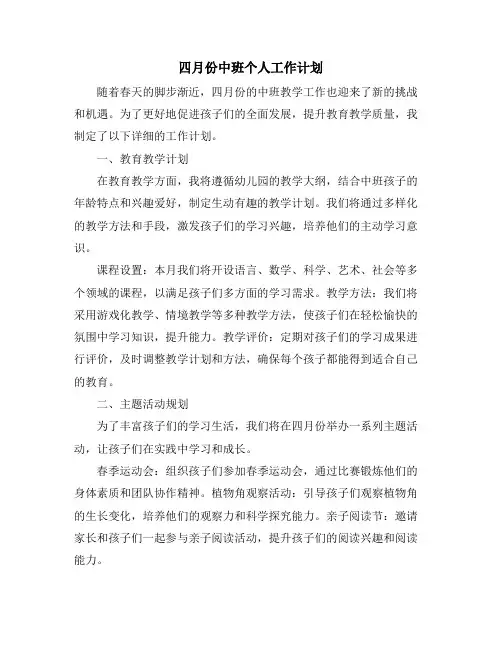 四月份中班个人工作计划

随着春天的脚步渐近，四月份的中班教学工作也迎来了新的挑战和机遇。为了更好地促进孩子们的全面发展，提升教育教学质量，我制定了以下详细的工作计划。

一、教育教学计划

在教育教学方面，我将遵循幼儿园的教学大纲，结合中班孩子的年龄特点和兴趣爱好，制定生动有趣的教学计划。我们将通过多样化的教学方法和手段，激发孩子们的学习兴趣，培养他们的主动学习意识。

课程设置：本月我们将开设语言、数学、科学、艺术、社会等多个领域的课程，以满足孩子们多方面的学习需求。教学方法：我们将采用游戏化教学、情境教学等多种教学方法，使孩子们在轻松愉快的氛围中学习知识，提升能力。教学评价：定期对孩子们的学习成果进行评价，及时调整教学计划和方法，确保每个孩子都能得到适合自己的教育。

二、主题活动规划

为了丰富孩子们的学习生活，我们将在四月份举办一系列主题活动，让孩子们在实践中学习和成长。

春季运动会：组织孩子们参加春季运动会，通过比赛锻炼他们的身体素质和团队协作精神。植物角观察活动：引导孩子们观察植物角的生长变化，培养他们的观察力和科学探究能力。亲子阅读节：邀请家长和孩子们一起参与亲子阅读活动，提升孩子们的阅读兴趣和阅读能力。